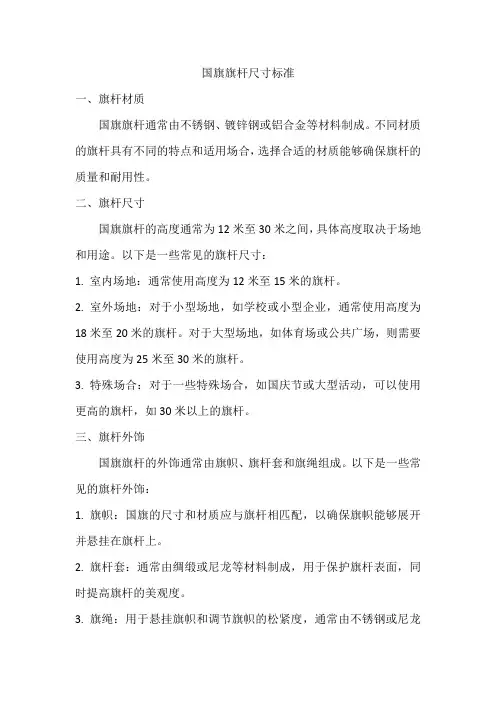 国旗旗杆尺寸标准

一、旗杆材质

国旗旗杆通常由不锈钢、镀锌钢或铝合金等材料制成。不同材质的旗杆具有不同的特点和适用场合，选择合适的材质能够确保旗杆的质量和耐用性。

二、旗杆尺寸

国旗旗杆的高度通常为 12 米至 30 米之间，具体高度取决于场地和用途。以下是一些常见的旗杆尺寸：

1. 室内场地：通常使用高度为 12 米至 15 米的旗杆。

2. 室外场地：对于小型场地，如学校或小型企业，通常使用高度为 18 米至 20 米的旗杆。对于大型场地，如体育场或公共广场，则需要使用高度为 25 米至 30 米的旗杆。

3. 特殊场合：对于一些特殊场合，如国庆节或大型活动，可以使用更高的旗杆，如 30 米以上的旗杆。

三、旗杆外饰

国旗旗杆的外饰通常由旗帜、旗杆套和旗绳组成。以下是一些常见的旗杆外饰：

1. 旗帜：国旗的尺寸和材质应与旗杆相匹配，以确保旗帜能够展开并悬挂在旗杆上。

2. 旗杆套：通常由绸缎或尼龙等材料制成，用于保护旗杆表面，同时提高旗杆的美观度。

3. 旗绳：用于悬挂旗帜和调节旗帜的松紧度，通常由不锈钢或尼龙